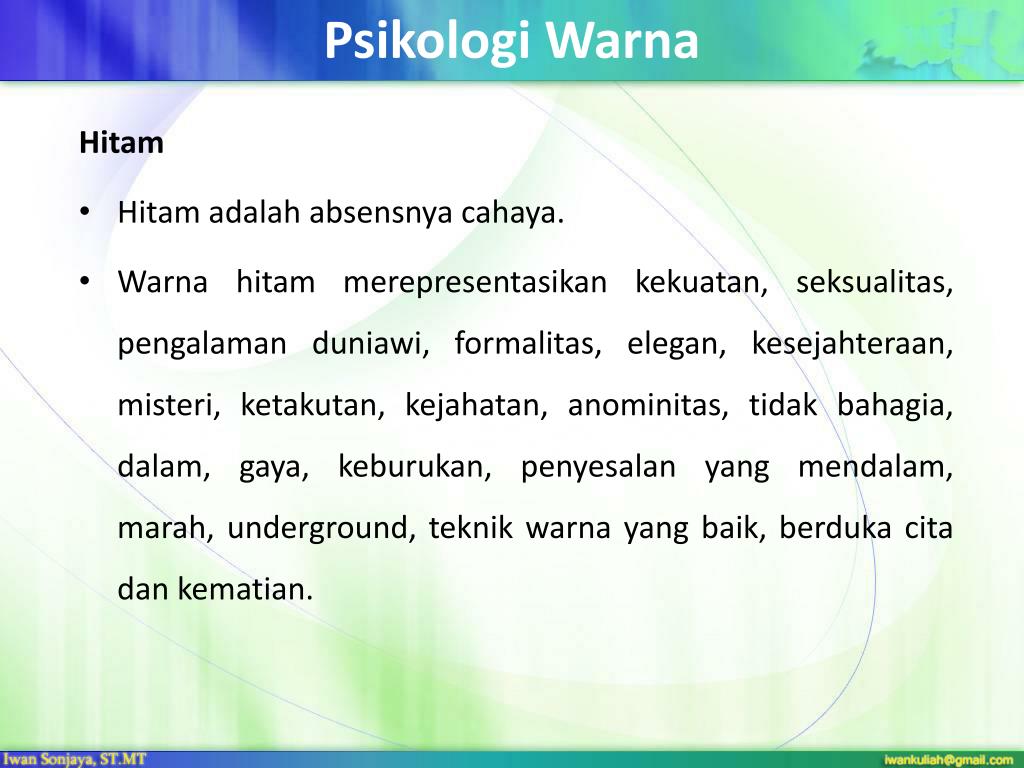 Psikologi Warna

Hitam

• Hitam adalah absensnya cahaya.

• Warna hitam merepresentasikan kekuatan, seksualitas, pengalaman duniawi, formalitas, elegan, kesejahteraan, misteri, ketakutan, kejahatan, anominitas, tidak bahagia, dalam, gaya, keburukan, penyesalan yang mendalam, marah, underground, teknik warna yang baik, berduka cita dan kematian.

Iwan Sonjaya, ST.MT

iwankuliah@gmail.com